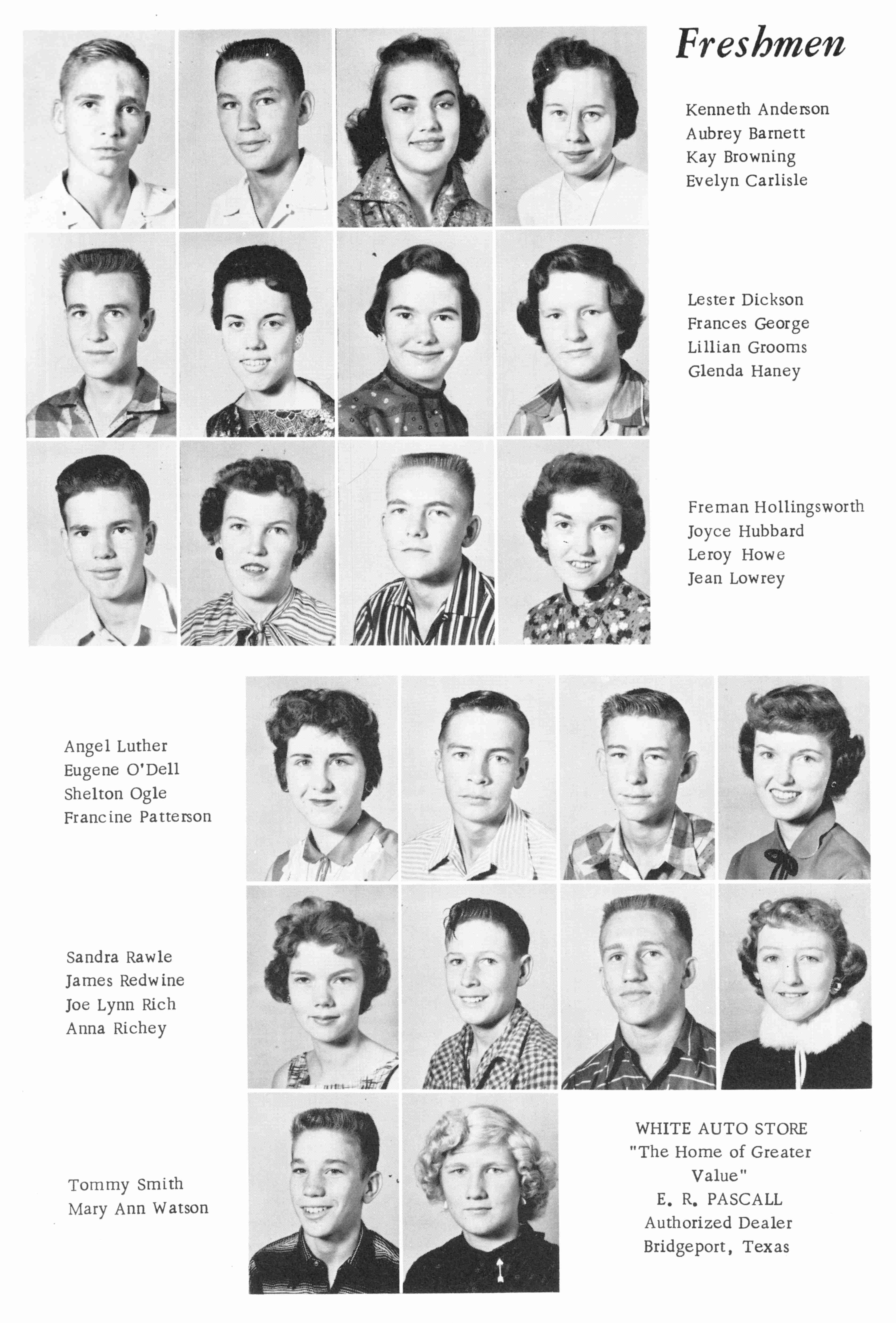 Freshmen

Kenneth Anderson
Aubrey Barnett
Kay Browning
Evelyn Carlisle

Lester Dickson
Frances George
Lillian Grooms
Glenda Haney

Freman Hollingsworth
Joyce Hubbard
Leroy Howe
Jean Lowrey

Angel Luther
Eugene O'Dell
Shelton Ogle
Francine Patterson

Sandra Rawle
James Redwine
Joe Lynn Rich
Anna Richey

Tommy Smith
Mary Ann Watson

WHITE AUTO STORE
"The Home of Greater Value"
E. R. PASCALL
Authorized Dealer
Bridgeport, Texas